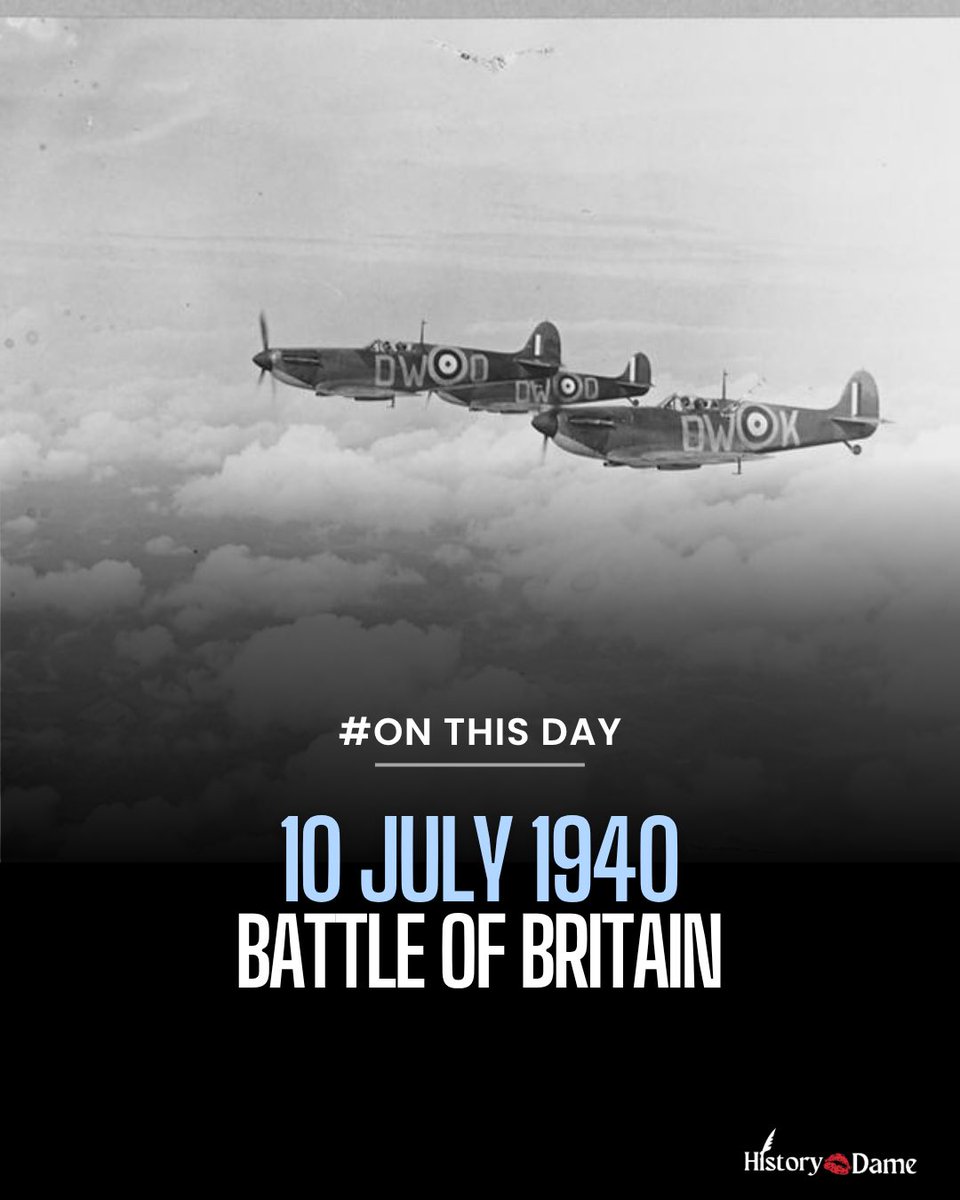 DW D
DW D
DW K

#ON THIS DAY

10 JULY 1940
BATTLE OF BRITAIN

History Dame